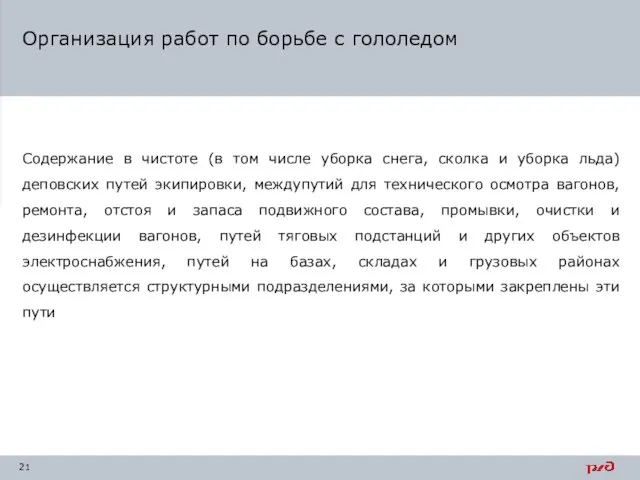 Организация работ по борьбе с гололедом

Содержание в чистоте (в том числе уборка снега, сколка и уборка льда) деповских путей экипировки, междупутий для технического осмотра вагонов, ремонта, отстоя и запаса подвижного состава, промывки, очистки и дезинфекции вагонов, путей тяговых подстанций и других объектов электроснабжения, путей на базах, складах и грузовых районах осуществляется структурными подразделениями, за которыми закреплены эти пути

21

РЖД